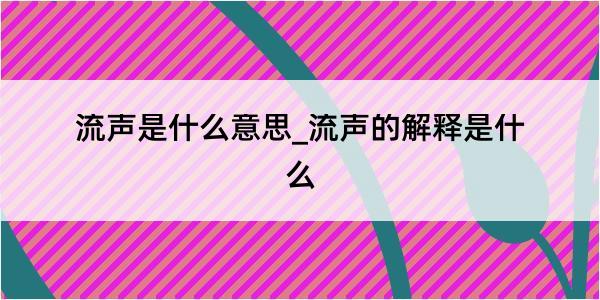 流声是什么意思_流声的解释是什么